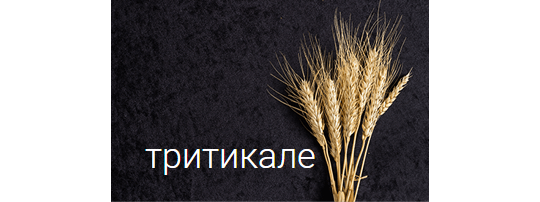 тритикале